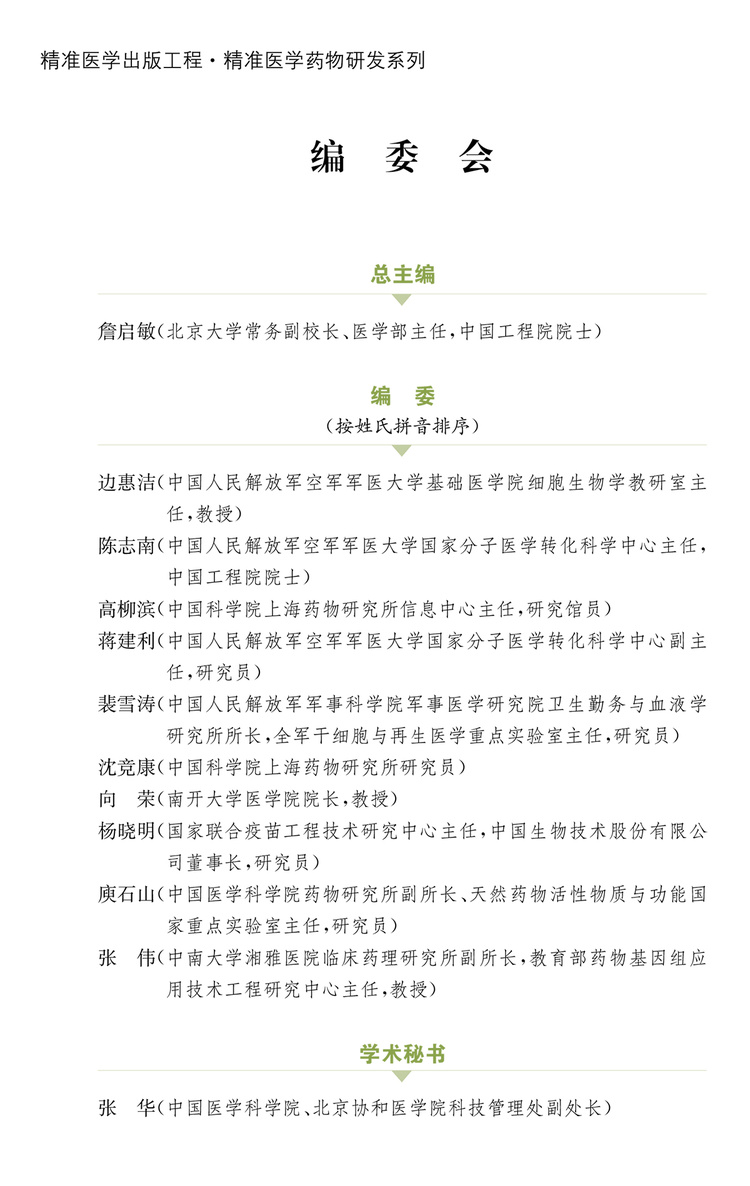 精准医学出版工程·精准医学药物研发系列

编 委 会

总主编

詹启敏(北京大学常务副校长、医学部主任,中国工程院院士)

编 委
(按姓氏拼音排序)

边惠洁(中国人民解放军空军军医大学基础医学院细胞生物学教研室主任,教授)
陈志南(中国人民解放军空军军医大学国家分子医学转化科学中心主任,中国工程院院士)
高柳滨(中国科学院上海药物研究所信息中心主任,研究馆员)
蒋建利(中国人民解放军空军军医大学国家分子医学转化科学中心副主任,研究员)
裴雪涛(中国人民解放军军事科学院军事医学研究院卫生勤务与血液学研究所所长,全军干细胞与再生医学重点实验室主任,研究员)
沈竞康(中国科学院上海药物研究所研究员)
向 荣(南开大学医学院院长,教授)
杨晓明(国家联合疫苗工程技术研究中心主任,中国生物技术股份有限公司董事长,研究员)
庾石山(中国医学科学院药物研究所副所长、天然药物活性物质与功能国家重点实验室主任,研究员)
张 伟(中南大学湘雅医院临床药理研究所副所长,教育部药物基因组应用技术工程研究中心主任,教授)

学术秘书

张 华(中国医学科学院、北京协和医学院科技管理处副处长)